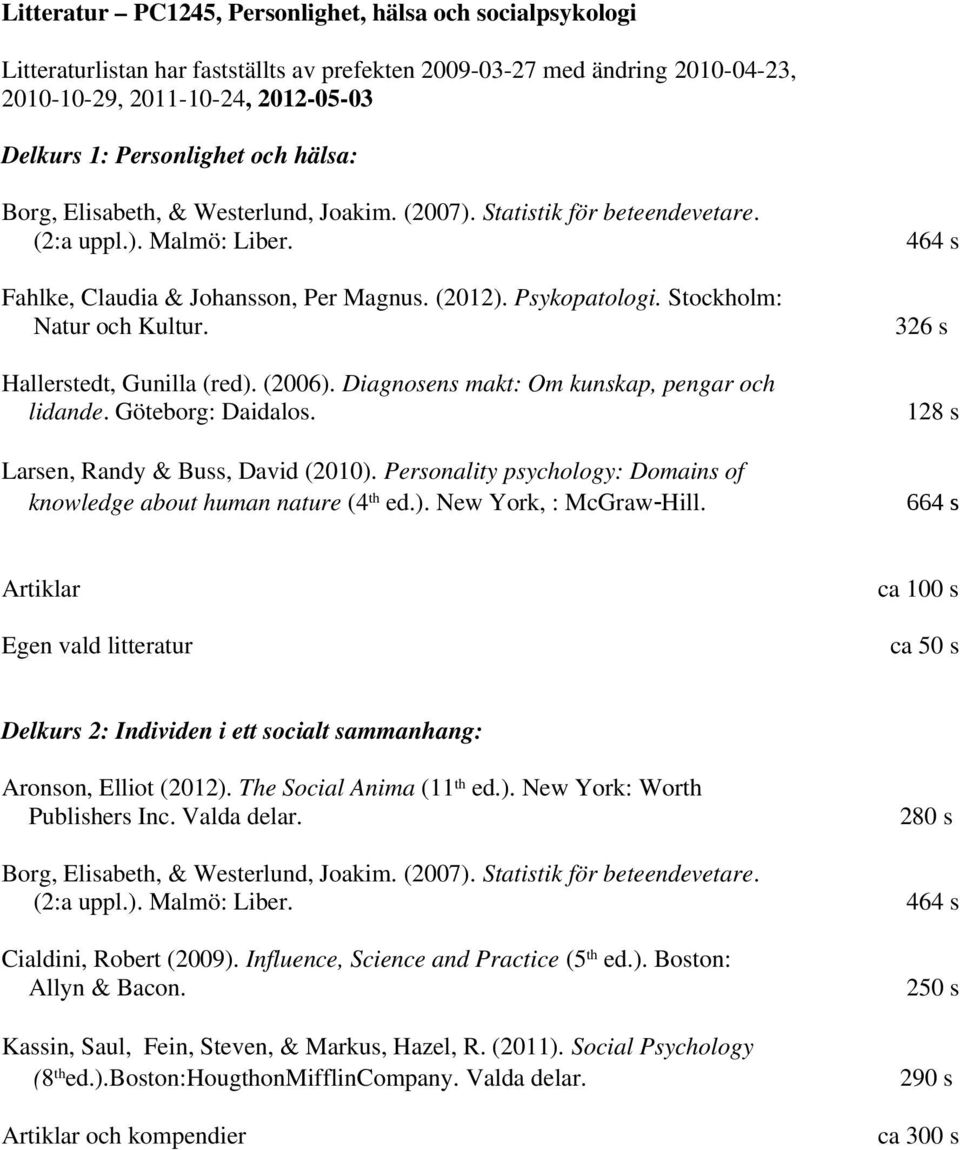 Litteratur – PC1245, Personlighet, hälsa och socialpsykologi

Litteraturlistan har fastställts av prefekten 2009-03-27 med ändring 2010-04-23, 2010-10-29, 2011-10-24, 2012-05-03

Delkurs 1: Personlighet och hälsa:

Borg, Elisabeth, & Westerlund, Joakim. (2007). Statistik för beteendevetare. (2:a uppl.). Malmö: Liber. 464 s

Fahlke, Claudia & Johansson, Per Magnus. (2012). Psykopatologi. Stockholm: Natur och Kultur. 326 s

Hallerstedt, Gunilla (red). (2006). Diagnosens makt: Om kunskap, pengar och lidande. Göteborg: Daidalos. 128 s

Larsen, Randy & Buss, David (2010). Personality psychology: Domains of knowledge about human nature (4$^{th}$ ed.). New York, : McGraw-Hill. 664 s

Artiklar ca 100 s

Egen vald litteratur ca 50 s

Delkurs 2: Individen i ett socialt sammanhang:

Aronson, Elliot (2012). The Social Anima (11$^{th}$ ed.). New York: Worth Publishers Inc. Valda delar. 280 s

Borg, Elisabeth, & Westerlund, Joakim. (2007). Statistik för beteendevetare. (2:a uppl.). Malmö: Liber. 464 s

Cialdini, Robert (2009). Influence, Science and Practice (5$^{th}$ ed.). Boston: Allyn & Bacon. 250 s

Kassin, Saul, Fein, Steven, & Markus, Hazel, R. (2011). Social Psychology (8$^{th}$ed.).Boston:HougthonMifflinCompany. Valda delar. 290 s

Artiklar och kompendier ca 300 s